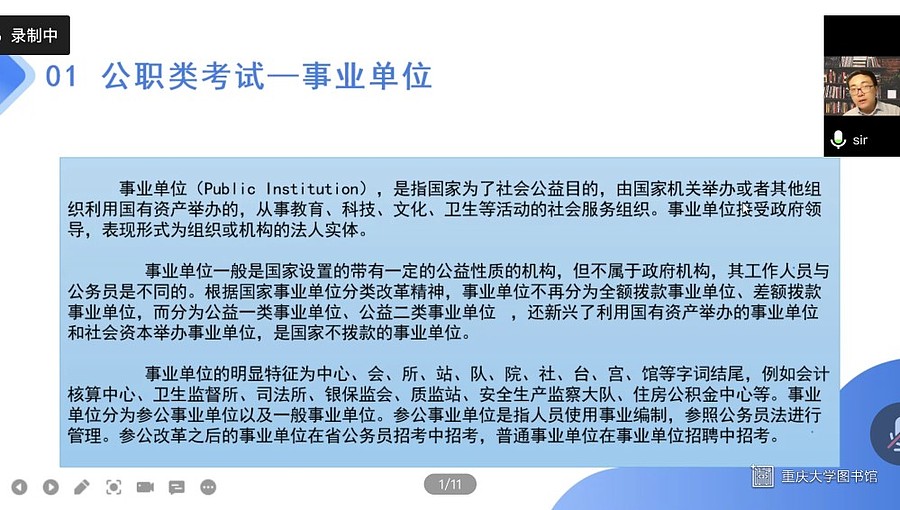 录制中

01 公职类考试—事业单位

sir

事业单位（Public Institution），是指国家为了社会公益目的，由国家机关举办或者其他组织利用国有资产举办的，从事教育、科技、文化、卫生等活动的社会服务组织。事业单位接受政府领导，表现形式为组织或机构的法人实体。

事业单位一般是国家设置的带有一定的公益性质的机构，但不属于政府机构，其工作人员与公务员是不同的。根据国家事业单位分类改革精神，事业单位不再分为全额拨款事业单位、差额拨款事业单位，而分为公益一类事业单位、公益二类事业单位 ，还新兴了利用国有资产举办的事业单位和社会资本举办事业单位，是国家不拨款的事业单位。

事业单位的明显特征为中心、会、所、站、队、院、社、台、宫、馆等字词结尾，例如会计核算中心、卫生监督所、司法所、银保监会、质监站、安全生产监察大队、住房公积金中心等。事业单位分为参公事业单位以及一般事业单位。参公事业单位是指人员使用事业编制，参照公务员法进行管理。参公改革之后的事业单位在省公务员招考中招考，普通事业单位在事业单位招聘中招考。

1/11

重庆大学图书馆